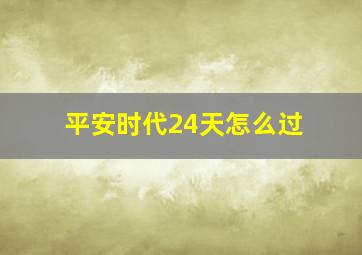 平安时代24天怎么过